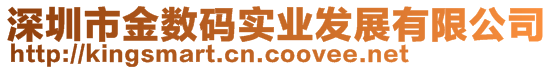 深圳市金数码实业发展有限公司
http://kingsmart.cn.coovee.net